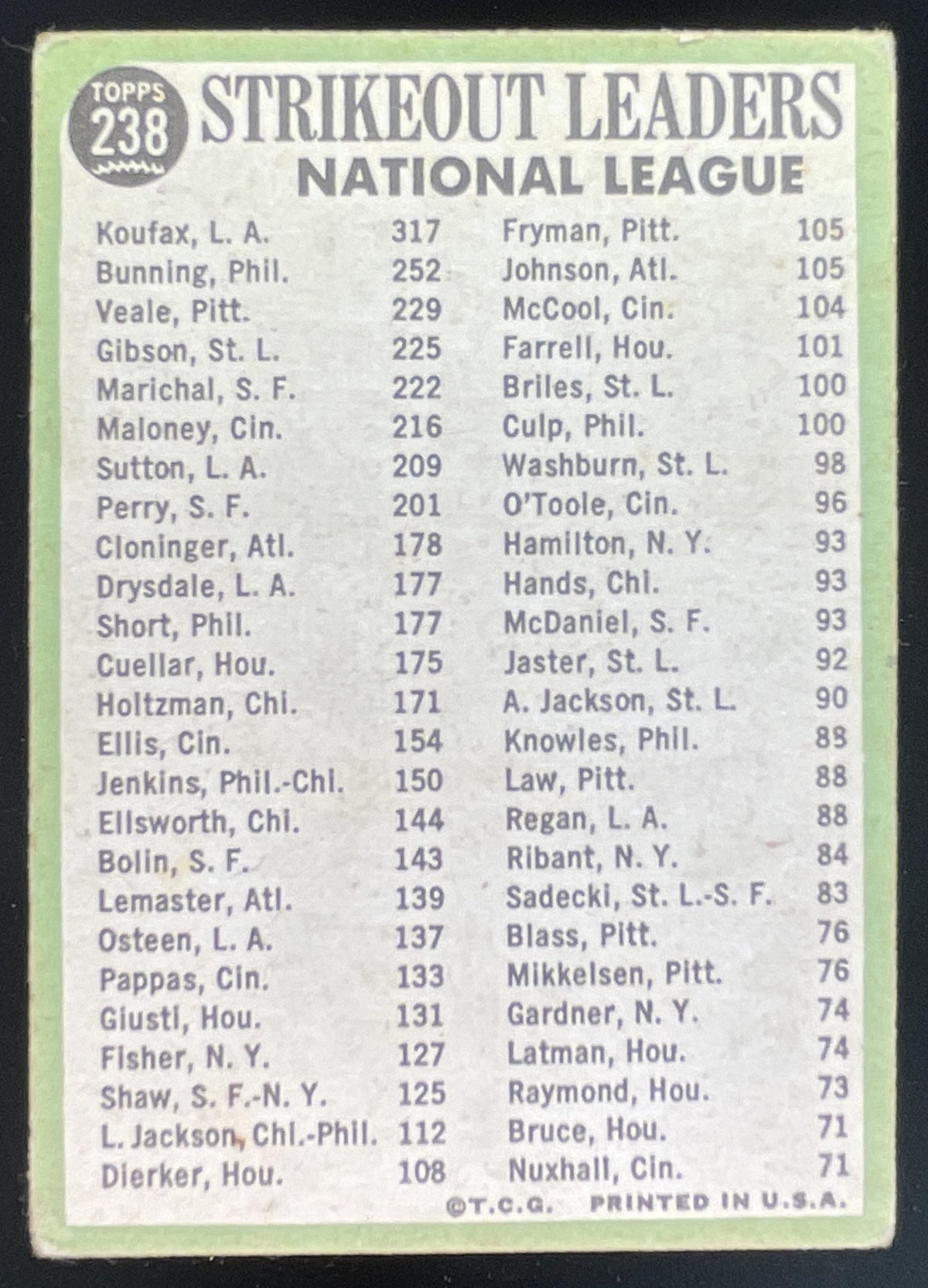 TOPPS
238

STRIKEOUT LEADERS
NATIONAL LEAGUE

Koufax, L. A. 317
Bunning, Phil. 252
Veale, Pitt. 229
Gibson, St. L. 225
Marichal, S. F. 222
Maloney, Cin. 216
Sutton, L. A. 209
Perry, S. F. 201
Cloninger, Atl. 178
Drysdale, L. A. 177
Short, Phil. 177
Cuellar, Hou. 175
Holtzman, Chi. 171
Ellis, Cin. 154
Jenkins, Phil.-Chi. 150
Ellsworth, Chi. 144
Bolin, S. F. 143
Lemaster, Atl. 139
Osteen, L. A. 137
Pappas, Cin. 133
Giusti, Hou. 131
Fisher, N. Y. 127
Shaw, S. F.-N. Y. 125
L. Jackson, Chi.-Phil. 112
Dierker, Hou. 108

Fryman, Pitt. 105
Johnson, Atl. 105
McCool, Cin. 104
Farrell, Hou. 101
Briles, St. L. 100
Culp, Phil. 100
Washburn, St. L. 98
O'Toole, Cin. 96
Hamilton, N. Y. 93
Hands, Chi. 93
McDaniel, S. F. 93
Jaster, St. L. 92
A. Jackson, St. L. 90
Knowles, Phil. 88
Law, Pitt. 88
Regan, L. A. 88
Ribant, N. Y. 84
Sadecki, St. L.-S. F. 83
Blass, Pitt. 76
Mikkelsen, Pitt. 76
Gardner, N. Y. 74
Latman, Hou. 74
Raymond, Hou. 73
Bruce, Hou. 71
Nuxhall, Cin. 71

©T.C.G. PRINTED IN U.S.A.